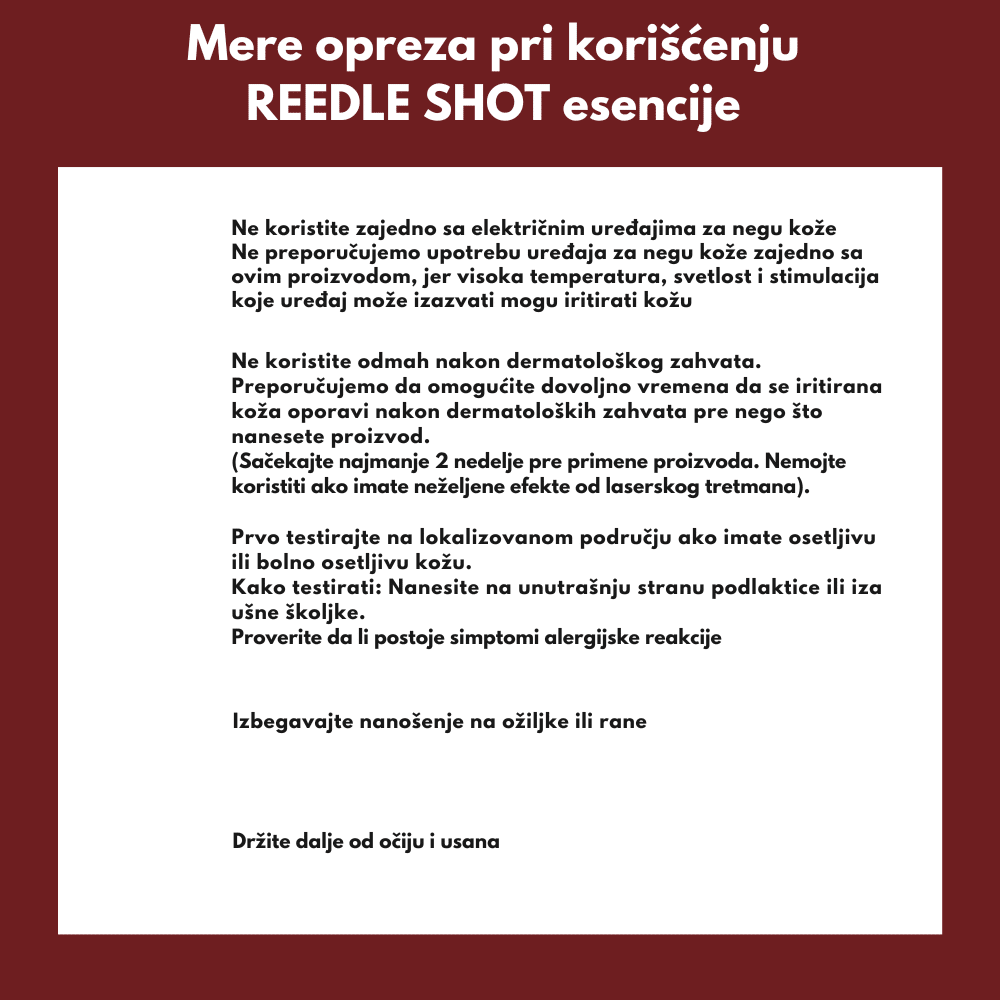 Mere opreza pri korišćenju REEDLE SHOT esencije

Ne koristite zajedno sa električnim uređajima za negu kože
Ne preporučujemo upotrebu uređaja za negu kože zajedno sa ovim proizvodom, jer visoka temperatura, svetlost i stimulacija koje uređaj može izazvati mogu iritirati kožu

Ne koristite odmah nakon dermatološkog zahvata.
Preporučujemo da omogućite dovoljno vremena da se iritirana koža oporavi nakon dermatoloških zahvata pre nego što nanesete proizvod.
(Sačekajte najmanje 2 nedelje pre primene proizvoda. Nemojte koristiti ako imate neželjene efekte od laserskog tretmana).

Prvo testirajte na lokalizovanom području ako imate osetljivu ili bolno osetljivu kožu.
Kako testirati: Nanesite na unutrašnju stranu podlaktice ili iza ušne školjke.
Proverite da li postoje simptomi alergijske reakcije

Izbegavajte nanošenje na ožiljke ili rane

Držite dalje od očiju i usana